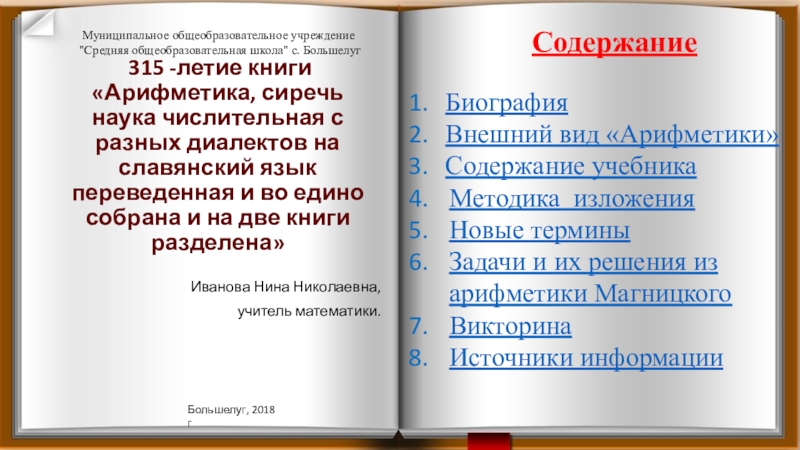 Муниципальное общеобразовательное учреждение "Средняя общеобразовательная школа" с. Большелуг

315 -летие книги «Арифметика, сиречь наука числительная с разных диалектов на славянский язык переведенная и во едино собрана и на две книги разделена»

Иванова Нина Николаевна,

учитель математики.

Большелуг, 2018 г

Содержание

1. Биография
2. Внешний вид «Арифметики»
3. Содержание учебника
4. Методика изложения
5. Новые термины
6. Задачи и их решения из арифметики Магницкого
7. Викторина
8. Источники информации